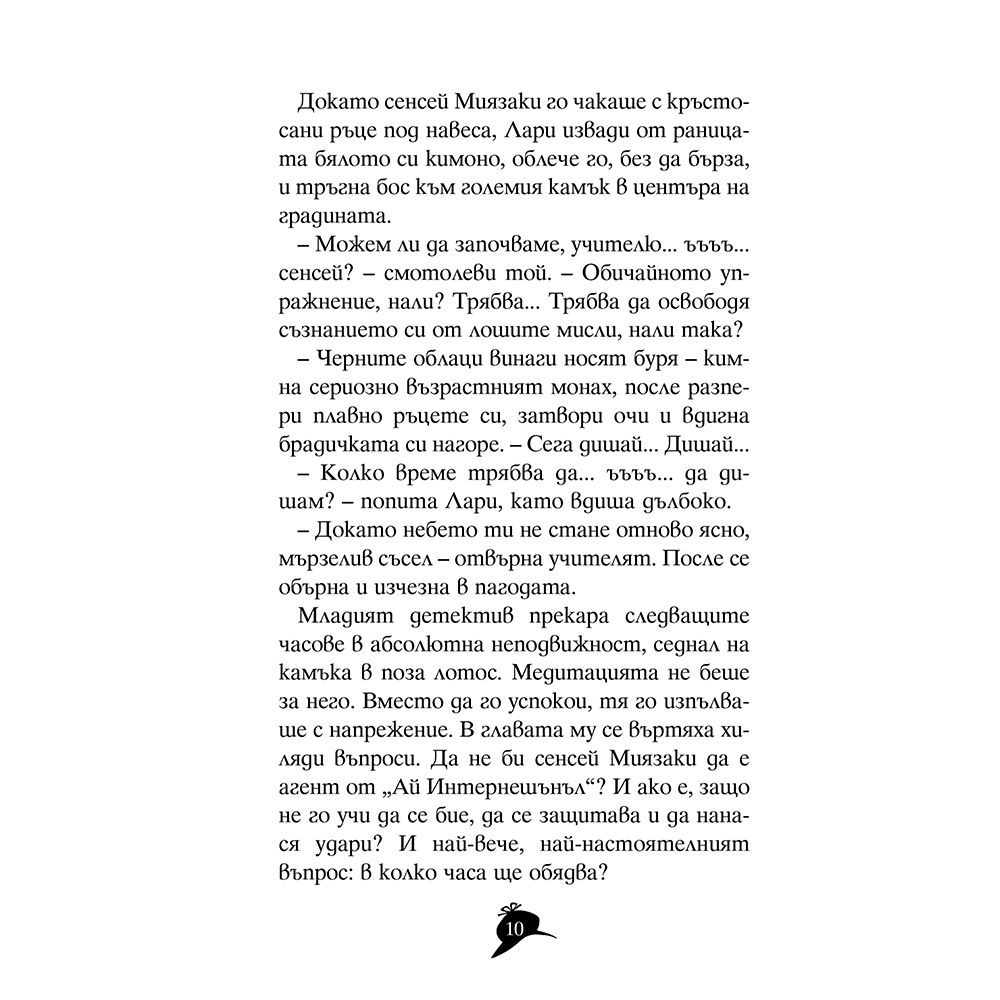 Докато сенсей Миязаки го чакаше с кръстосани ръце под навеса, Лари извади от раницата бялото си кимоно, облече го, без да бърза, и тръгна бос към големия камък в центъра на градината.

– Можем ли да започваме, учителю... ъъъ... сенсей? – смотолеви той. – Обичайното упражнение, нали? Трябва... Трябва да освободя съзнанието си от лошите мисли, нали така?

– Черните облаци винаги носят буря – кимна сериозно възрастният монах, после разпери плавно ръцете си, затвори очи и вдигна брадичката си нагоре. – Сега дишай... Дишай...

– Колко време трябва да... ъъъ... да дишам? – попита Лари, като вдиша дълбоко.

– Докато небето ти не стане отново ясно, мързелив съсел – отвърна учителят. После се обърна и изчезна в пагодата.

Младият детектив прекара следващите часове в абсолютна неподвижност, седнал на камъка в поза лотос. Медитацията не беше за него. Вместо да го успокои, тя го изпълваше с напрежение. В главата му се въртяха хиляди въпроси. Да не би сенсей Миязаки да е агент от „Ай Интернешънъл“? И ако е, защо не го учи да се бие, да се защитава и да нанася удари? И най-вече, най-настоятелният въпрос: в колко часа ще обядва?

10